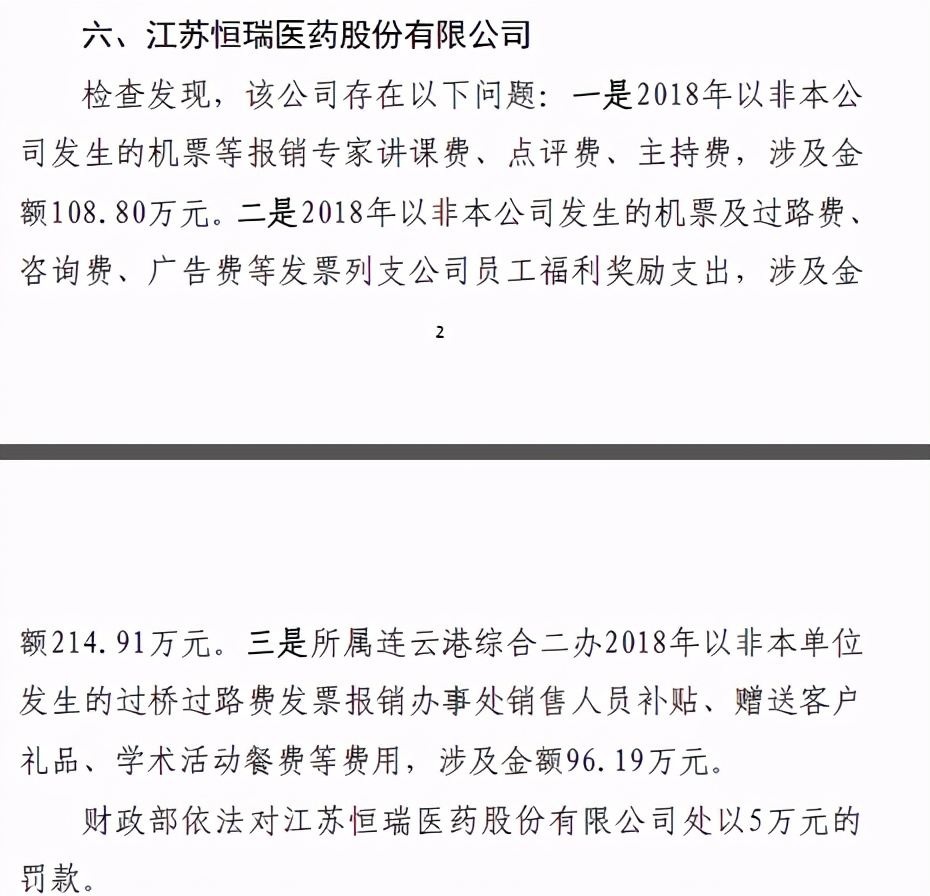 六、江苏恒瑞医药股份有限公司

检查发现，该公司存在以下问题：一是2018年以非本公司发生的机票等报销专家讲课费、点评费、主持费，涉及金额108.80万元。二是2018年以非本公司发生的机票及过路费、咨询费、广告费等发票列支公司员工福利奖励支出，涉及金

2

额214.91万元。三是所属连云港综合二办2018年以非本单位发生的过桥过路费发票报销办事处销售人员补贴、赠送客户礼品、学术活动餐费等费用，涉及金额96.19万元。

财政部依法对江苏恒瑞医药股份有限公司处以5万元的罚款。